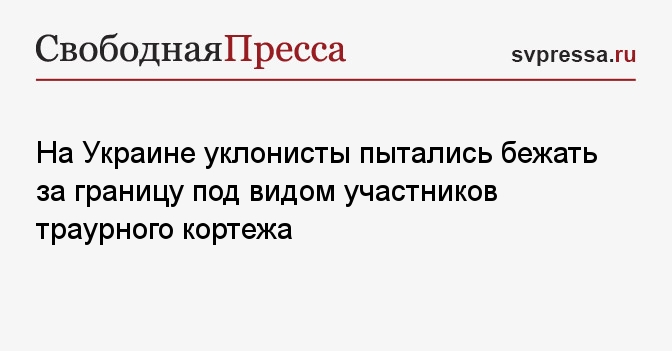 СвободнаяПресса

svpressa.ru

На Украине уклонисты пытались бежать за границу под видом участников траурного кортежа